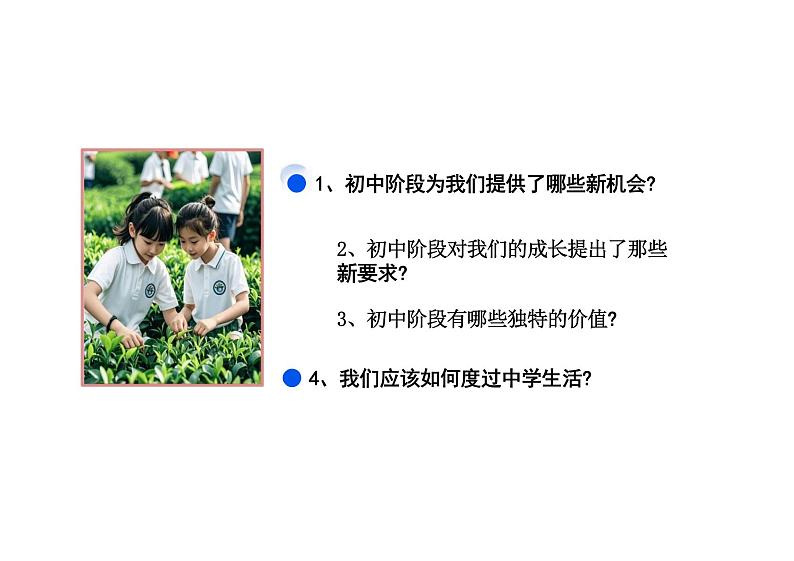 1、初中阶段为我们提供了哪些新机会?

2、初中阶段对我们的成长提出了那些新要求?

3、初中阶段有哪些独特的价值?

4、我们应该如何度过中学生活?